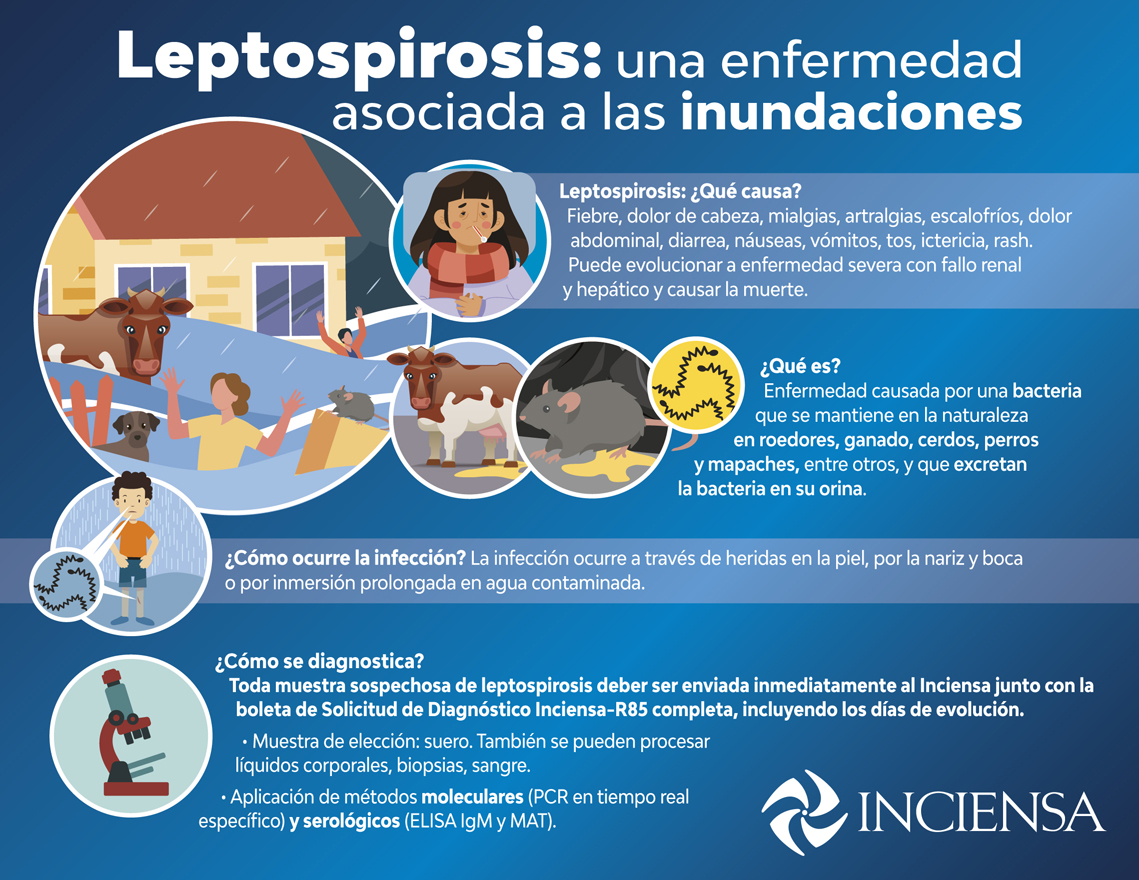 Leptospirosis: una enfermedad asociada a las inundaciones

Leptospirosis: ¿Qué causa?
Fiebre, dolor de cabeza, mialgias, artralgias, escalofríos, dolor abdominal, diarrea, náuseas, vómitos, tos, ictericia, rash. Puede evolucionar a enfermedad severa con fallo renal y hepático y causar la muerte.

¿Qué es?
Enfermedad causada por una bacteria que se mantiene en la naturaleza en roedores, ganado, cerdos, perros y mapaches, entre otros, y que excretan la bacteria en su orina.

¿Cómo ocurre la infección? La infección ocurre a través de heridas en la piel, por la nariz y boca o por inmersión prolongada en agua contaminada.

¿Cómo se diagnostica?
Toda muestra sospechosa de leptospirosis deber ser enviada inmediatamente al Inciensa junto con la boleta de Solicitud de Diagnóstico Inciensa-R85 completa, incluyendo los días de evolución.

• Muestra de elección: suero. También se pueden procesar líquidos corporales, biopsias, sangre.

• Aplicación de métodos moleculares (PCR en tiempo real específico) y serológicos (ELISA IgM y MAT).

INCIENSA